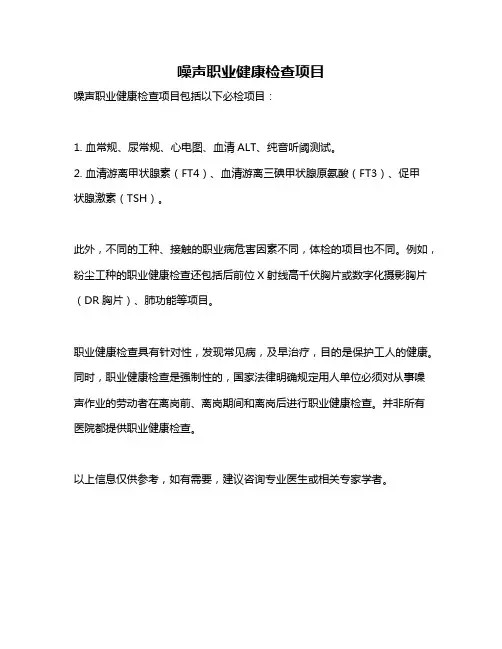 噪声职业健康检查项目

噪声职业健康检查项目包括以下必检项目：

1. 血常规、尿常规、心电图、血清 ALT、纯音听阈测试。
2. 血清游离甲状腺素（FT4）、血清游离三碘甲状腺原氨酸（FT3）、促甲状腺激素（TSH）。

此外，不同的工种、接触的职业病危害因素不同，体检的项目也不同。例如，粉尘工种的职业健康检查还包括后前位 X 射线高千伏胸片或数字化摄影胸片（DR 胸片）、肺功能等项目。

职业健康检查具有针对性，发现常见病，及早治疗，目的是保护工人的健康。同时，职业健康检查是强制性的，国家法律明确规定用人单位必须对从事噪声作业的劳动者在离岗前、离岗期间和离岗后进行职业健康检查。并非所有医院都提供职业健康检查。

以上信息仅供参考，如有需要，建议咨询专业医生或相关专家学者。